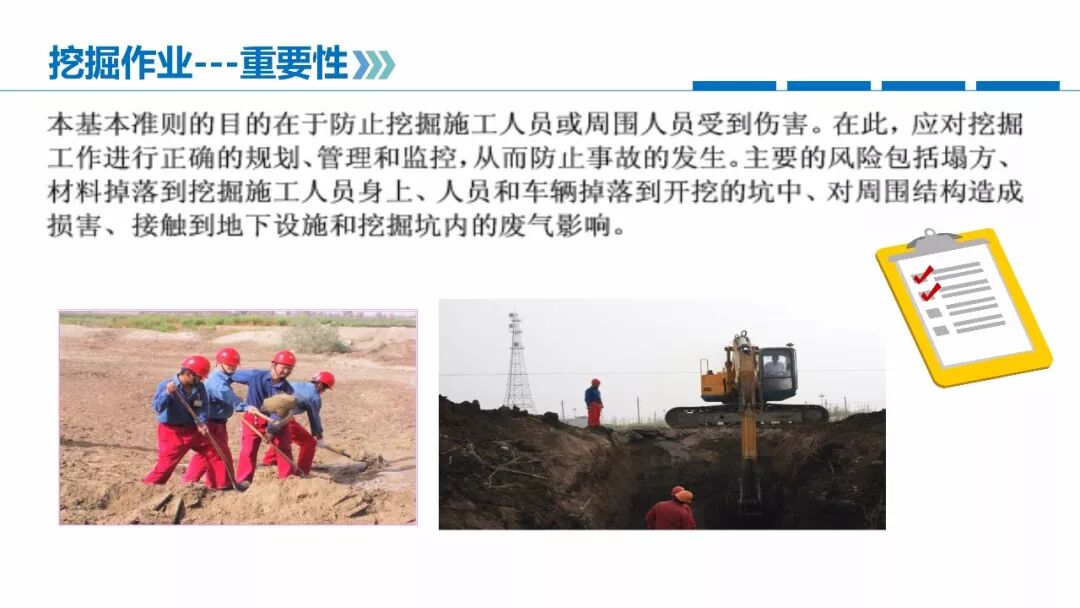 挖掘作业---重要性

本基本准则的目的在于防止挖掘施工人员或周围人员受到伤害。在此，应对挖掘工作进行正确的规划、管理和监控，从而防止事故的发生。主要的风险包括塌方、材料掉落到挖掘施工人员身上、人员和车辆掉落到开挖的坑中、对周围结构造成损害、接触到地下设施和挖掘坑内的废气影响。